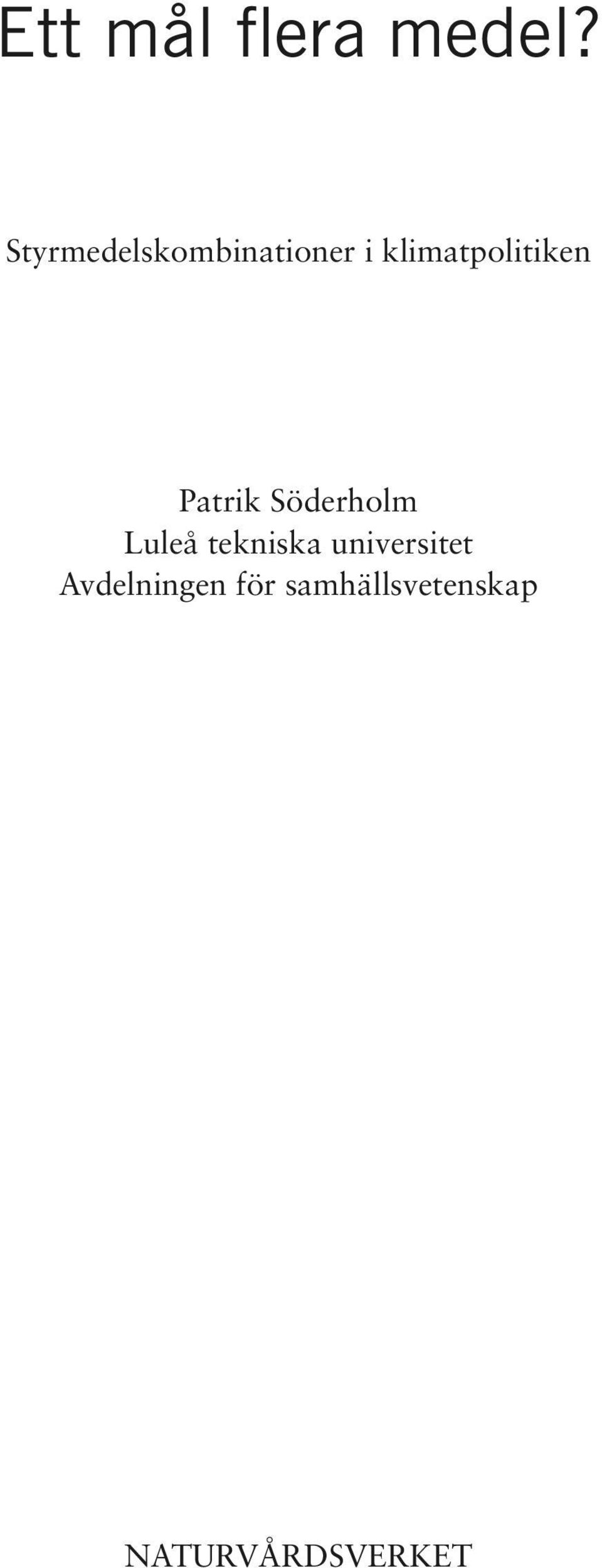 Ett mål flera medel?

Styrmedelskombinationer i klimatpolitiken

Patrik Söderholm
Luleå tekniska universitet
Avdelningen för samhällsvetenskap

NATURVÅRDSVERKET